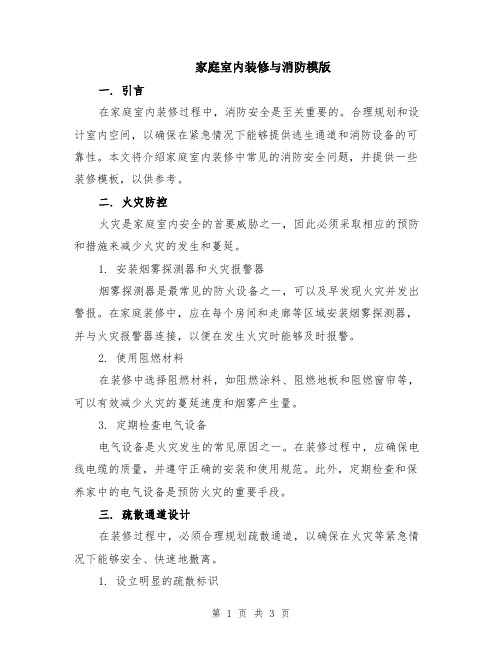 家庭室内装修与消防模版

一. 引言

在家庭室内装修过程中，消防安全是至关重要的。合理规划和设计室内空间，以确保在紧急情况下能够提供逃生通道和消防设备的可靠性。本文将介绍家庭室内装修中常见的消防安全问题，并提供一些装修模板，以供参考。

二. 火灾防控

火灾是家庭室内安全的首要威胁之一，因此必须采取相应的预防和措施来减少火灾的发生和蔓延。

1. 安装烟雾探测器和火灾报警器

烟雾探测器是最常见的防火设备之一，可以及早发现火灾并发出警报。在家庭装修中，应在每个房间和走廊等区域安装烟雾探测器，并与火灾报警器连接，以便在发生火灾时能够及时报警。

2. 使用阻燃材料

在装修中选择阻燃材料，如阻燃涂料、阻燃地板和阻燃窗帘等，可以有效减少火灾的蔓延速度和烟雾产生量。

3. 定期检查电气设备

电气设备是火灾发生的常见原因之一。在装修过程中，应确保电线电缆的质量，并遵守正确的安装和使用规范。此外，定期检查和保养家中的电气设备是预防火灾的重要手段。

三. 疏散通道设计

在装修过程中，必须合理规划疏散通道，以确保在火灾等紧急情况下能够安全、快速地撤离。

1. 设立明显的疏散标识

第 1 页 共 3 页